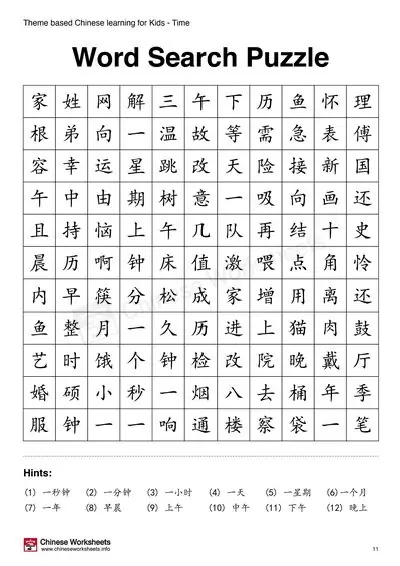 Theme based Chinese learning for Kids - Time

Word Search Puzzle

| 家 | 姓 | 网 | 解 | 三 | 午 | 下 | 历 | 鱼 | 怀 | 理 |
|---|---|---|---|---|---|---|---|---|---|---|
| 根 | 弟 | 向 | 一 | 温 | 故 | 等 | 需 | 急 | 表 | 傅 |
| 容 | 幸 | 运 | 星 | 跳 | 改 | 天 | 险 | 接 | 新 | 国 |
| 午 | 中 | 由 | 期 | 树 | 意 | 一 | 吸 | 向 | 画 | 还 |
| 且 | 持 | 恼 | 上 | 午 | 几 | 队 | 再 | 结 | 十 | 史 |
| 晨 | 历 | 啊 | 钟 | 床 | 值 | 激 | 喂 | 点 | 角 | 怜 |
| 内 | 早 | 筷 | 分 | 松 | 成 | 家 | 增 | 用 | 离 | 还 |
| 鱼 | 整 | 月 | 一 | 久 | 历 | 进 | 上 | 猫 | 肉 | 鼓 |
| 艺 | 时 | 饿 | 个 | 钟 | 检 | 改 | 院 | 晚 | 戴 | 厅 |
| 婚 | 硕 | 小 | 秒 | 一 | 烟 | 八 | 去 | 桶 | 年 | 季 |
| 服 | 钟 | 一 | 一 | 响 | 通 | 楼 | 察 | 袋 | 一 | 笔 |

Hints:
(1) 一秒钟 (2) 一分钟 (3) 一小时 (4) 一天 (5) 一星期 (6) 一个月
(7) 一年 (8) 早晨 (9) 上午 (10) 中午 (11) 下午 (12) 晚上

Chinese Worksheets
www.chineseworksheets.info

11